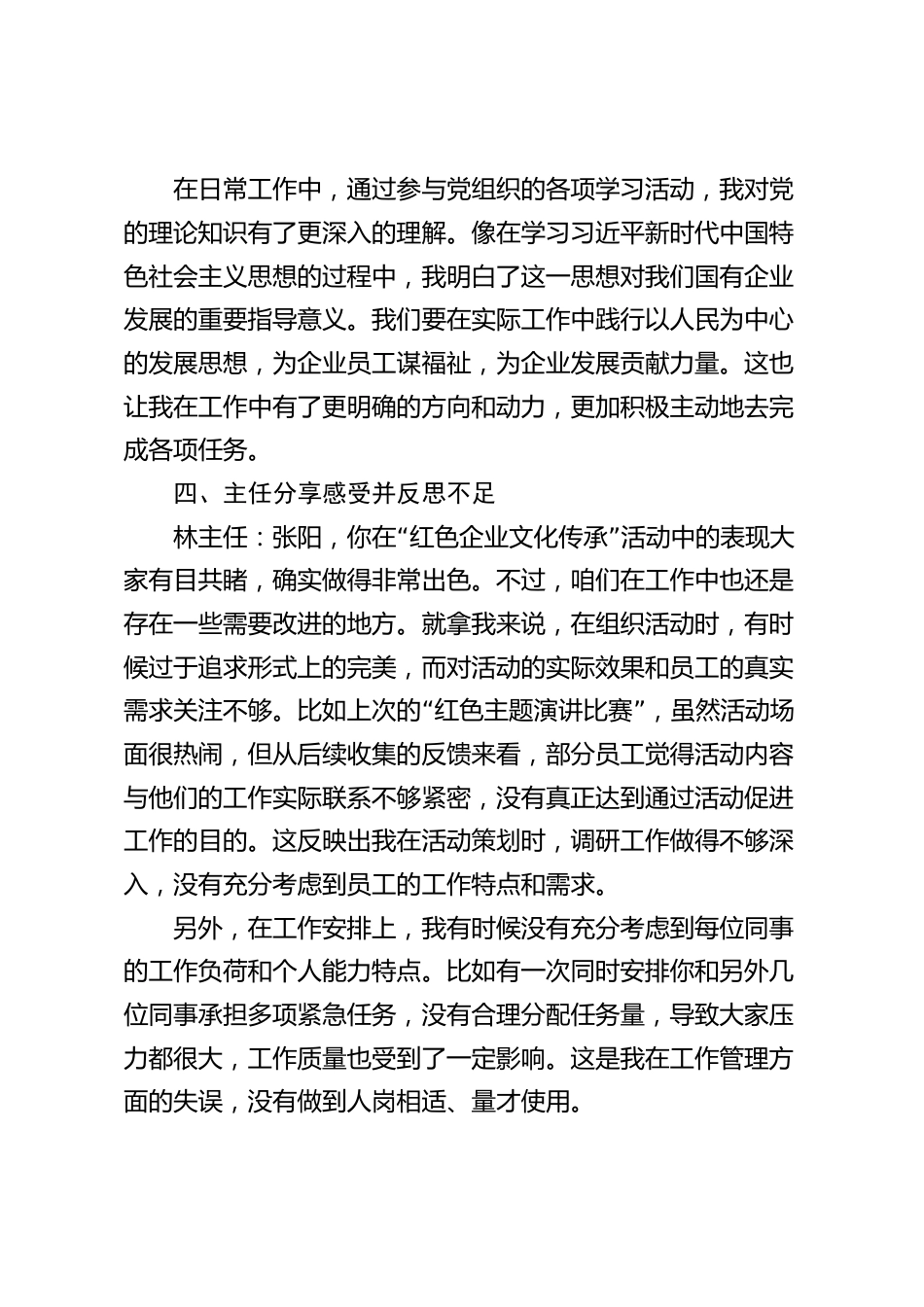 在日常工作中，通过参与党组织的各项学习活动，我对党的理论知识有了更深入的理解。像在学习习近平新时代中国特色社会主义思想的过程中，我明白了这一思想对我们国有企业发展的重要指导意义。我们要在实际工作中践行以人民为中心的发展思想，为企业员工谋福祉，为企业发展贡献力量。这也让我在工作中有了更明确的方向和动力，更加积极主动地去完成各项任务。

四、主任分享感受并反思不足

林主任：张阳，你在“红色企业文化传承”活动中的表现大家有目共睹，确实做得非常出色。不过，咱们在工作中也还是存在一些需要改进的地方。就拿我来说，在组织活动时，有时候过于追求形式上的完美，而对活动的实际效果和员工的真实需求关注不够。比如上次的“红色主题演讲比赛”，虽然活动场面很热闹，但从后续收集的反馈来看，部分员工觉得活动内容与他们的工作实际联系不够紧密，没有真正达到通过活动促进工作的目的。这反映出我在活动策划时，调研工作做得不够深入，没有充分考虑到员工的工作特点和需求。

另外，在工作安排上，我有时候没有充分考虑到每位同事的工作负荷和个人能力特点。比如有一次同时安排你和另外几位同事承担多项紧急任务，没有合理分配任务量，导致大家压力都很大，工作质量也受到了一定影响。这是我在工作管理方面的失误，没有做到人岗相适、量才使用。